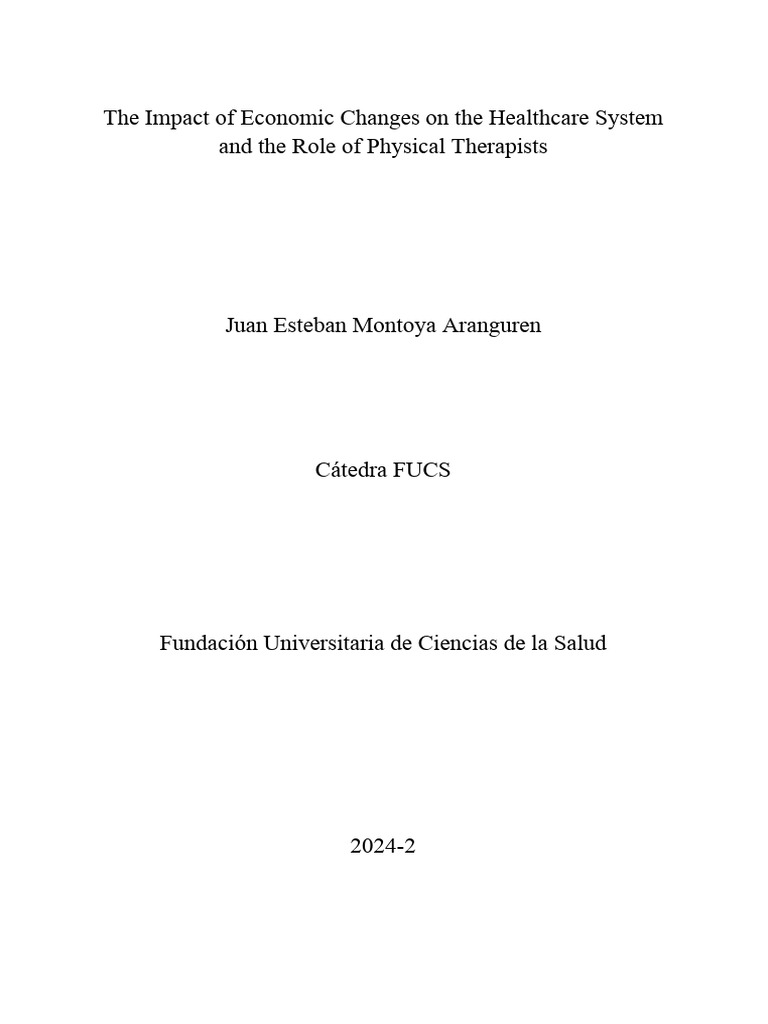 The Impact of Economic Changes on the Healthcare System and the Role of Physical Therapists

Juan Esteban Montoya Aranguren

Cátedra FUCS

Fundación Universitaria de Ciencias de la Salud

2024-2